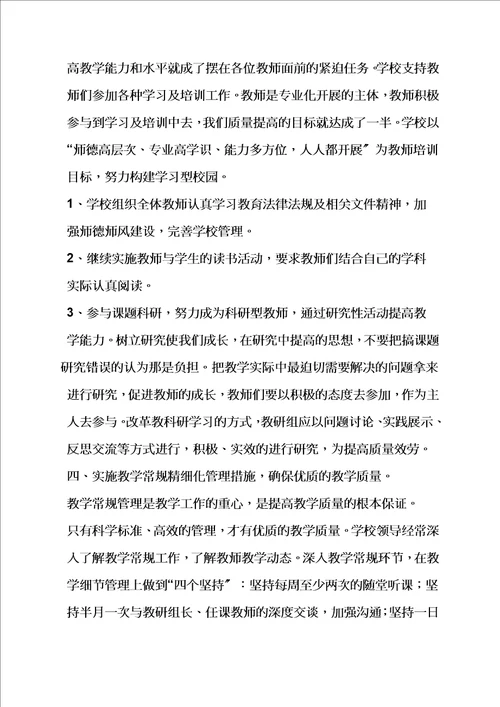 高教学能力和水平就成了摆在各位教师面前的紧迫任务。学校支持教师们参加各种学习及培训工作。教师是专业化开展的主体，教师积极参与到学习及培训中去，我们质量提高的目标就达成了一半。学校以“师德高层次、专业高学识、能力多方位，人人都开展”为教师培训目标，努力构建学习型校园。

1、学校组织全体教师认真学习教育法律法规及相关文件精神，加强师德师风建设，完善学校管理。

2、继续实施教师与学生的读书活动，要求教师们结合自己的学科实际认真阅读。

3、参与课题科研，努力成为科研型教师，通过研究性活动提高教学能力。树立研究使我们成长，在研究中提高的思想，不要把搞课题研究错误的认为那是负担。把教学实际中最迫切需要解决的问题拿来进行研究，促进教师的成长，教师们要以积极的态度去参加，作为主人去参与。改革教科研学习的方式，教研组应以问题讨论、实践展示、反思交流等方式进行，积极、实效的进行研究，为提高质量效劳。

四、实施教学常规精细化管理措施，确保优质的教学质量。

教学常规管理是教学工作的重心，是提高教学质量的根本保证。

只有科学标准、高效的管理，才有优质的教学质量。学校领导经常深入了解教学常规工作，了解教师教学动态。深入教学常规环节，在教学细节管理上做到“四个坚持”：坚持每周至少两次的随堂听课；坚持半月一次与教研组长、任课教师的深度交谈，加强沟通；坚持一日